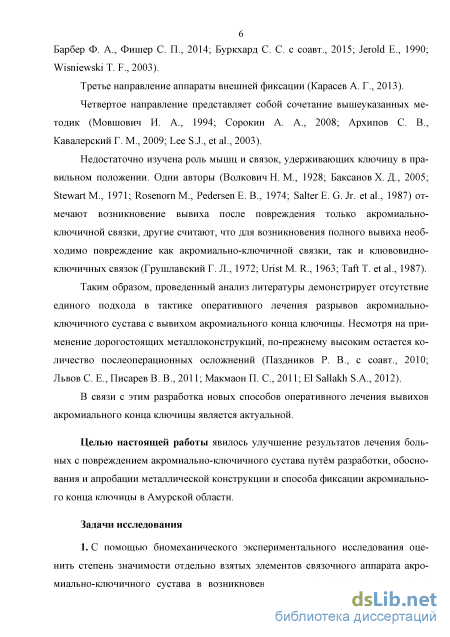 6

Барбер Ф. А., Фишер С. П., 2014; Буркхард С. С. с соавт., 2015; Jerold E., 1990; Wisniewski T. F., 2003).

Третье направление аппараты внешней фиксации (Карасев А. Г., 2013).

Четвертое направление представляет собой сочетание вышеуказанных методик (Мовшович И. А., 1994; Сорокин А. А., 2008; Архипов С. В., Кавалерский Г. М., 2009; Lee S.J., et al., 2003).

Недостаточно изучена роль мышц и связок, удерживающих ключицу в правильном положении. Одни авторы (Волкович Н. М., 1928; Баксанов Х. Д., 2005; Stewart M., 1971; Rosenorn M., Pedersen E. B., 1974; Salter E. G. Jr. et al., 1987) отмечают возникновение вывиха после повреждения только акромиально-ключичной связки, другие считают, что для возникновения полного вывиха необходимо повреждение как акромиально-ключичной связки, так и клювовидно-ключичных связок (Грушлавский Г. Л., 1972; Urist M. R., 1963; Taft T. et al., 1987).

Таким образом, проведенный анализ литературы демонстрирует отсутствие единого подхода в тактике оперативного лечения разрывов акромиально-ключичного сустава с вывихом акромиального конца ключицы. Несмотря на применение дорогостоящих металлоконструкций, по-прежнему высоким остается количество послеоперационных осложнений (Паздников Р. В., с соавт., 2010; Львов С. Е., Писарев В. В., 2011; Макмаон П. С., 2011; El Sallakh S.A., 2012).

В связи с этим разработка новых способов оперативного лечения вывихов акромиального конца ключицы является актуальной.

Целью настоящей работы явилось улучшение результатов лечения больных с повреждением акромиально-ключичного сустава путём разработки, обоснования и апробации металлической конструкции и способа фиксации акромиального конца ключицы в Амурской области.

Задачи исследования

1. С помощью биомеханического экспериментального исследования оценить степень значимости отдельно взятых элементов связочного аппарата акромиально-ключичного сустава в возникновен

dsLib.net
библиотека диссертаций